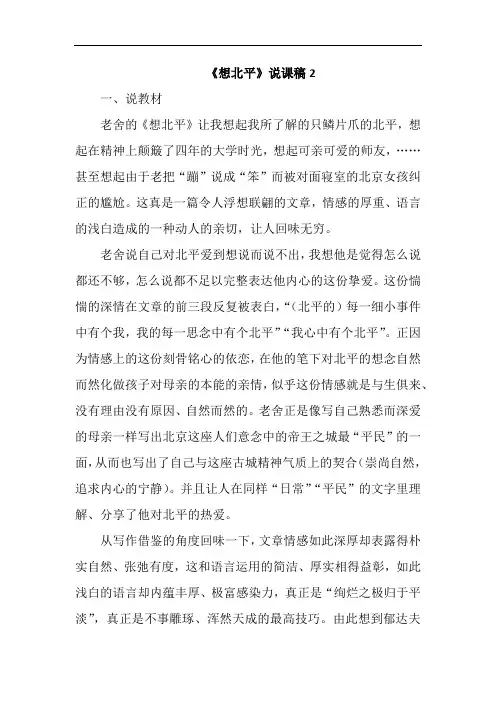 《想北平》说课稿 2

一、说教材

老舍的《想北平》让我想起我所了解的只鳞片爪的北平，想起在精神上颠簸了四年的大学时光，想起可亲可爱的师友，……甚至想起由于老把“蹦”说成“笨”而被对面寝室的北京女孩纠正的尴尬。这真是一篇令人浮想联翩的文章，情感的厚重、语言的浅白造成的一种动人的亲切，让人回味无穷。

老舍说自己对北平爱到想说而说不出，我想他是觉得怎么说都还不够，怎么说都不足以完整表达他内心的这份挚爱。这份惴惴的深情在文章的前三段反复被表白，“(北平的）每一细小事件中有个我，我的每一思念中有个北平”“我心中有个北平”。正因为情感上的这份刻骨铭心的依恋，在他的笔下对北平的想念自然而然化做孩子对母亲的本能的亲情，似乎这份情感就是与生俱来、没有理由没有原因、自然而然的。老舍正是像写自己熟悉而深爱的母亲一样写出北京这座人们意念中的帝王之城最“平民”的一面，从而也写出了自己与这座古城精神气质上的契合（崇尚自然，追求内心的宁静）。并且让人在同样“日常”“平民”的文字里理解、分享了他对北平的热爱。

从写作借鉴的角度回味一下，文章情感如此深厚却表露得朴实自然、张弛有度，这和语言运用的简洁、厚实相得益彰，如此浅白的语言却内蕴丰厚、极富感染力，真正是“绚烂之极归于平淡”，真正是不事雕琢、浑然天成的最高技巧。由此想到郁达夫